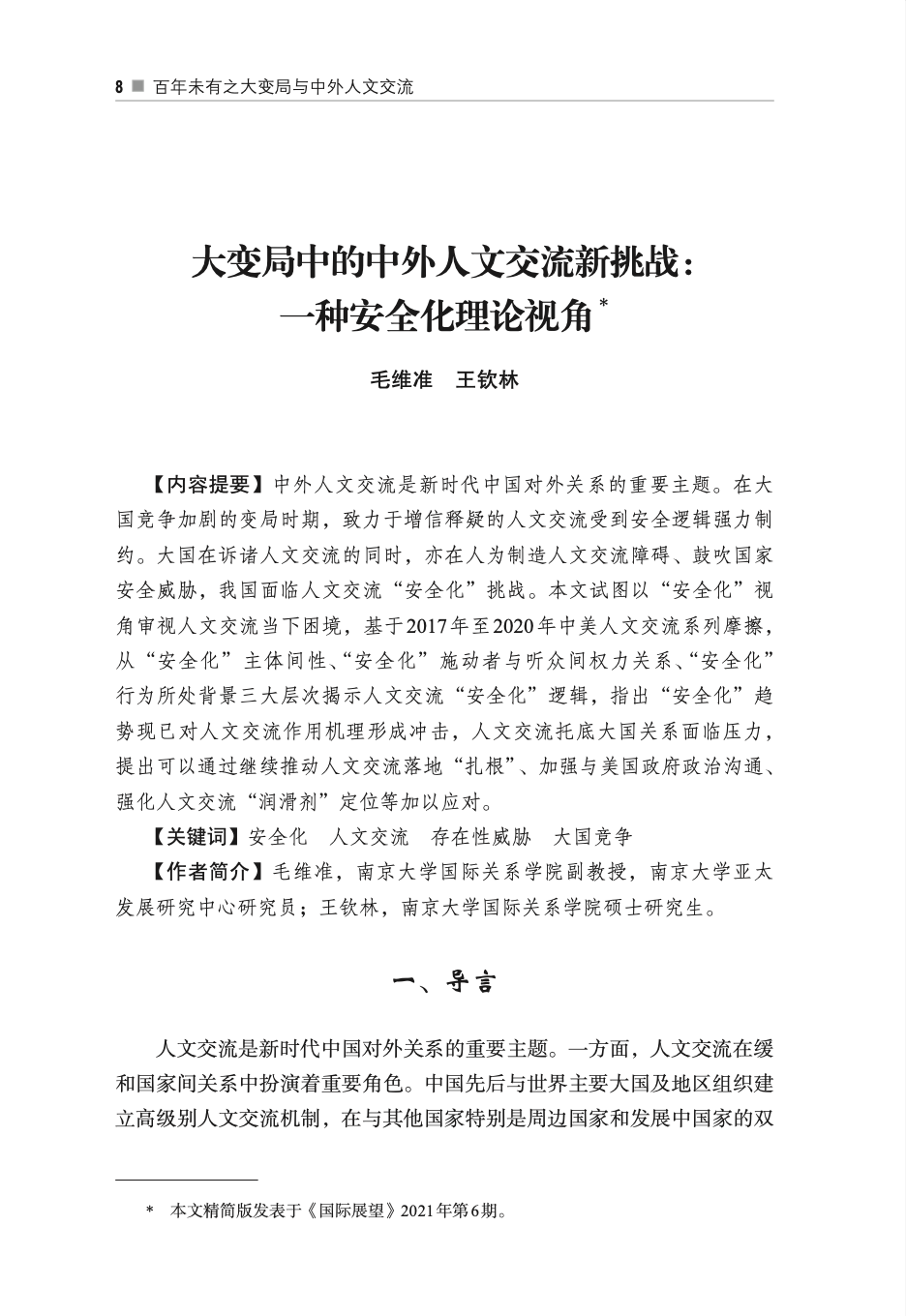 8 ■ 百年未有之大变局与中外人文交流

大变局中的中外人文交流新挑战：
一种安全化理论视角$^{*}$

毛维准 王钦林

【内容提要】中外人文交流是新时代中国对外关系的重要主题。在大国竞争加剧的变局时期，致力于增信释疑的人文交流受到安全逻辑强力制约。大国在诉诸人文交流的同时，亦在人为制造人文交流障碍、鼓吹国家安全威胁，我国面临人文交流“安全化”挑战。本文试图以“安全化”视角审视人文交流当下困境，基于2017年至2020年中美人文交流系列摩擦，从“安全化”主体间性、“安全化”施动者与听众间权力关系、“安全化”行为所处背景三大层次揭示人文交流“安全化”逻辑，指出“安全化”趋势现已对人文交流作用机理形成冲击，人文交流托底大国关系面临压力，提出可以通过继续推动人文交流落地“扎根”、加强与美国政府政治沟通、强化人文交流“润滑剂”定位等加以应对。

【关键词】安全化 人文交流 存在性威胁 大国竞争

【作者简介】毛维准，南京大学国际关系学院副教授，南京大学亚太发展研究中心研究员；王钦林，南京大学国际关系学院硕士研究生。

一、导言

人文交流是新时代中国对外关系的重要主题。一方面，人文交流在缓和国家间关系中扮演着重要角色。中国先后与世界主要大国及地区组织建立高级别人文交流机制，在与其他国家特别是周边国家和发展中国家的双

* 本文精简版发表于《国际展望》2021年第6期。